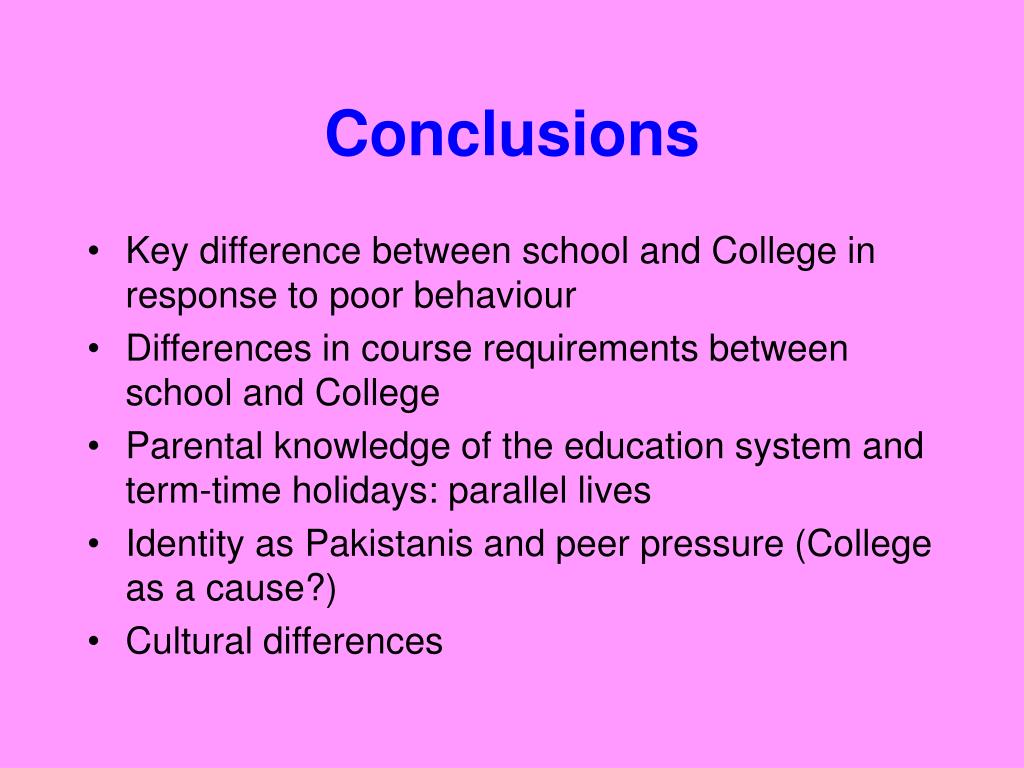 Conclusions

• Key difference between school and College in response to poor behaviour
• Differences in course requirements between school and College
• Parental knowledge of the education system and term-time holidays: parallel lives
• Identity as Pakistanis and peer pressure (College as a cause?)
• Cultural differences